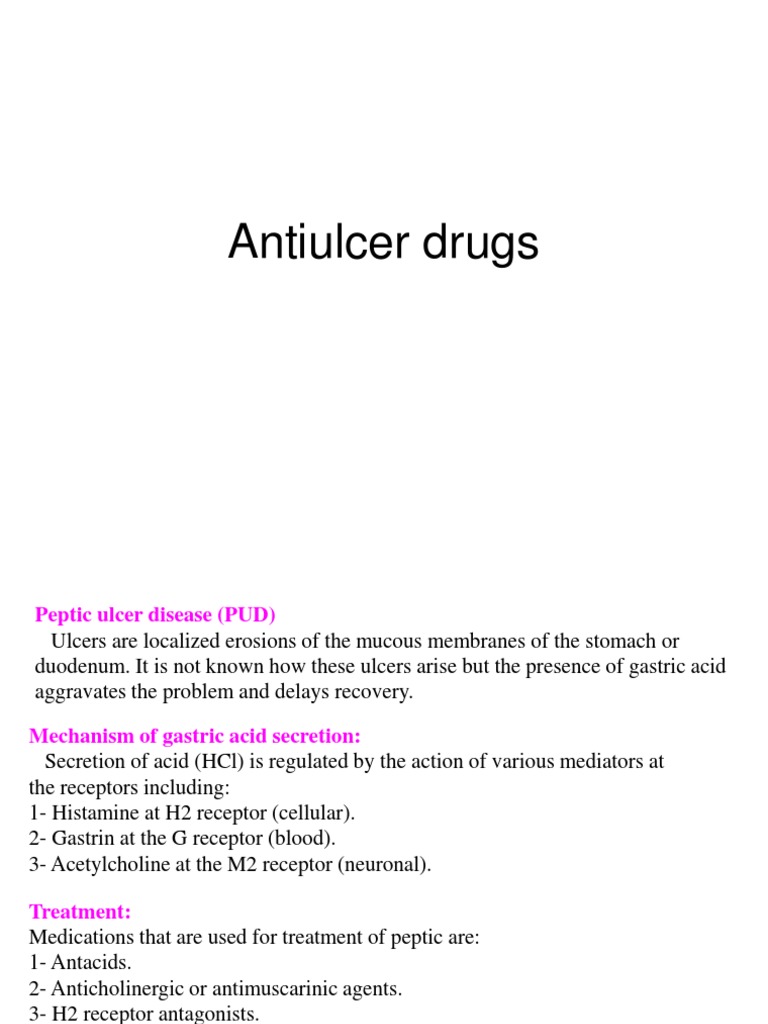 Antiulcer drugs

Peptic ulcer disease (PUD)

Ulcers are localized erosions of the mucous membranes of the stomach or duodenum. It is not known how these ulcers arise but the presence of gastric acid aggravates the problem and delays recovery.

Mechanism of gastric acid secretion:

Secretion of acid (HCl) is regulated by the action of various mediators at the receptors including:
1- Histamine at H2 receptor (cellular).
2- Gastrin at the G receptor (blood).
3- Acetylcholine at the M2 receptor (neuronal).

Treatment:
Medications that are used for treatment of peptic are:
1- Antacids.
2- Anticholinergic or antimuscarinic agents.
3- H2 receptor antagonists.